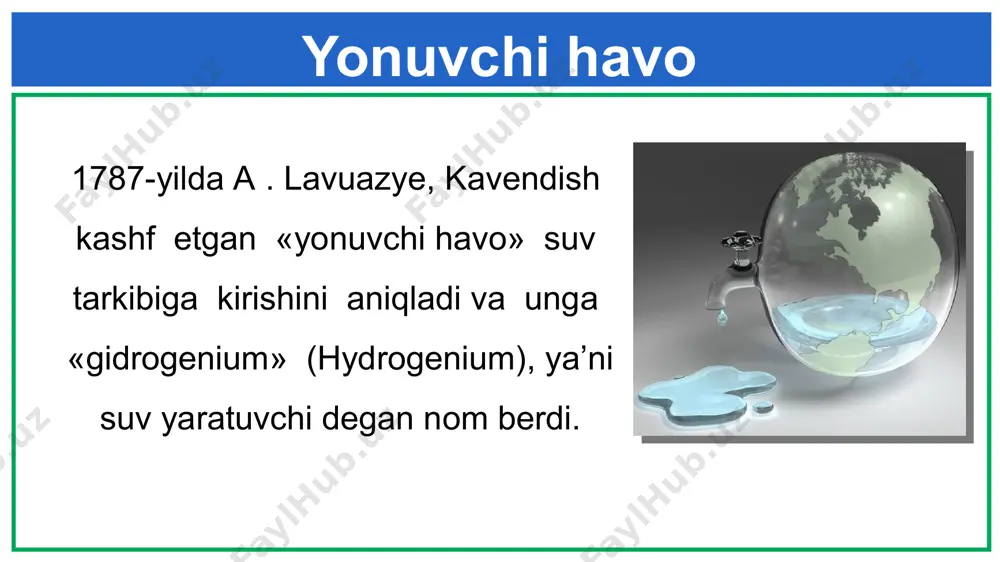 Yonuvchi havo

1787-yilda A . Lavuazye, Kavendish kashf etgan «yonuvchi havo» suv tarkibiga kirishini aniqladi va unga «gidrogenium» (Hydrogenium), ya’ni suv yaratuvchi degan nom berdi.

FaylHub.uz